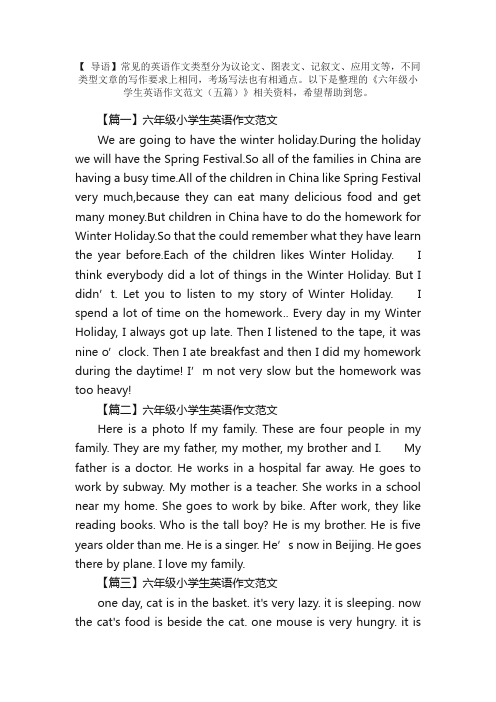 【 导语】常见的英语作文类型分为议论文、图表文、记叙文、应用文等，不同类型文章的写作要求上相同，考场写法也有相通点。以下是整理的《六年级小学生英语作文范文（五篇）》相关资料，希望帮助到您。

【篇一】六年级小学生英语作文范文

We are going to have the winter holiday.During the holiday we will have the Spring Festival.So all of the families in China are having a busy time.All of the children in China like Spring Festival very much,because they can eat many delicious food and get many money.But children in China have to do the homework for Winter Holiday.So that the could remember what they have learn the year before.Each of the children likes Winter Holiday. I think everybody did a lot of things in the Winter Holiday. But I didn’t. Let you to listen to my story of Winter Holiday. I spend a lot of time on the homework.. Every day in my Winter Holiday, I always got up late. Then I listened to the tape, it was nine o’clock. Then I ate breakfast and then I did my homework during the daytime! I’m not very slow but the homework was too heavy!

【篇二】六年级小学生英语作文范文

Here is a photo lf my family. These are four people in my family. They are my father, my mother, my brother and I. My father is a doctor. He works in a hospital far away. He goes to work by subway. My mother is a teacher. She works in a school near my home. She goes to work by bike. After work, they like reading books. Who is the tall boy? He is my brother. He is five years older than me. He is a singer. He’s now in Beijing. He goes there by plane. I love my family.

【篇三】六年级小学生英语作文范文

one day, cat is in the basket. it's very lazy. it is sleeping. now the cat's food is beside the cat. one mouse is very hungry. it is